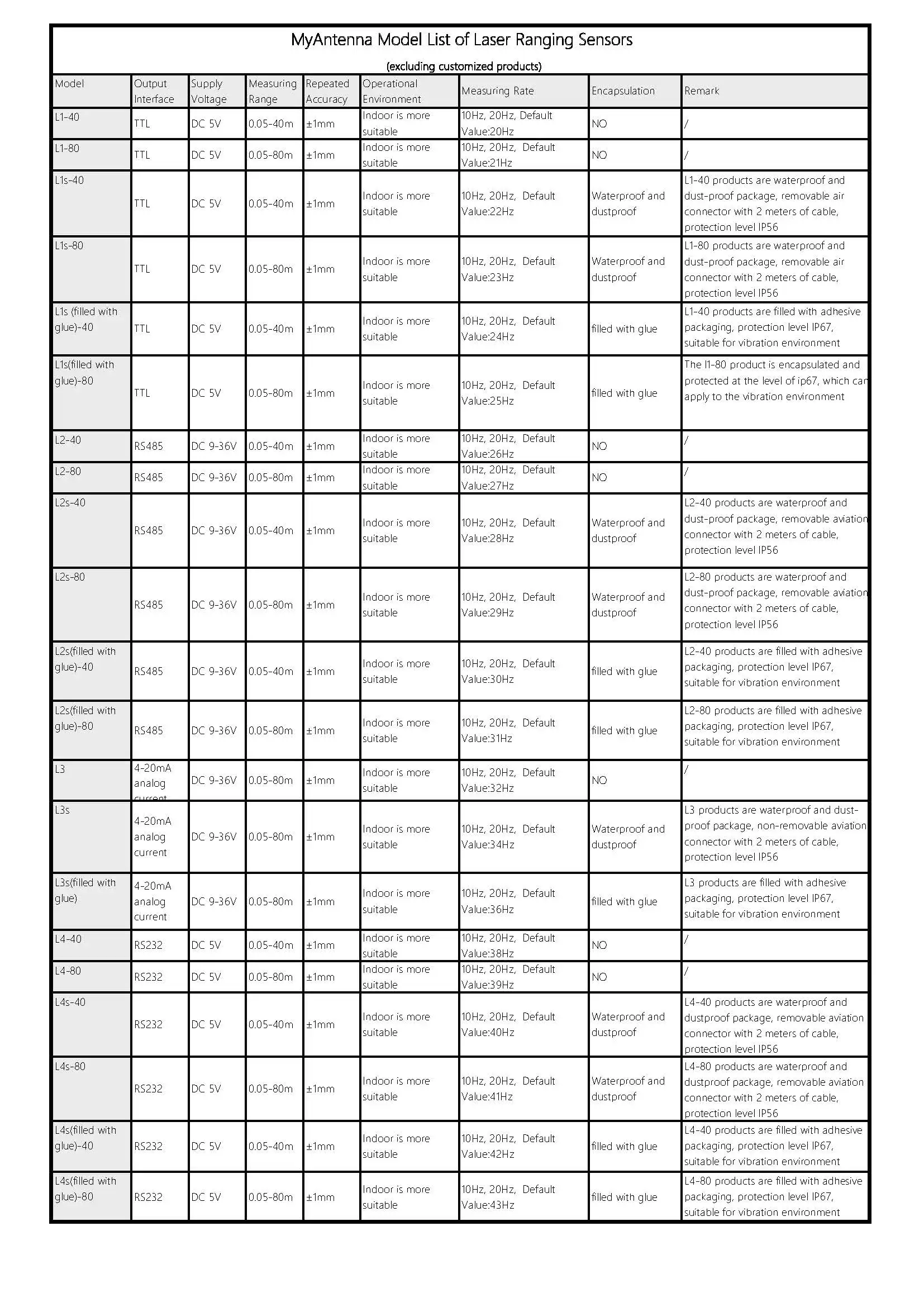 MyAntenna Model List of Laser Ranging Sensors

(excluding customized products)

| Model | Output Interface | Supply Voltage | Measuring Range | Repeated Accuracy | Operational Environment | Measuring Rate | Encapsulation | Remark |
|---|---|---|---|---|---|---|---|---|
| L1-40 | TTL | DC 5V | 0.05-40m | ±1mm | Indoor is more suitable | 10Hz, 20Hz, Default Value:20Hz | NO | / |
| L1-80 | TTL | DC 5V | 0.05-80m | ±1mm | Indoor is more suitable | 10Hz, 20Hz, Default Value:21Hz | NO | / |
| L1s-40 | TTL | DC 5V | 0.05-40m | ±1mm | Indoor is more suitable | 10Hz, 20Hz, Default Value:22Hz | Waterproof and dustproof | L1-40 products are waterproof and dust-proof package, removable air connector with 2 meters of cable, protection level IP56 |
| L1s-80 | TTL | DC 5V | 0.05-80m | ±1mm | Indoor is more suitable | 10Hz, 20Hz, Default Value:23Hz | Waterproof and dustproof | L1-80 products are waterproof and dust-proof package, removable air connector with 2 meters of cable, protection level IP56 |
| L1s (filled with glue)-40 | TTL | DC 5V | 0.05-40m | ±1mm | Indoor is more suitable | 10Hz, 20Hz, Default Value:24Hz | filled with glue | L1-40 products are filled with adhesive packaging, protection level IP67, suitable for vibration environment |
| L1s(filled with glue)-80 | TTL | DC 5V | 0.05-80m | ±1mm | Indoor is more suitable | 10Hz, 20Hz, Default Value:25Hz | filled with glue | The l1-80 product is encapsulated and protected at the level of ip67, which can apply to the vibration environment |
| L2-40 | RS485 | DC 9-36V | 0.05-40m | ±1mm | Indoor is more suitable | 10Hz, 20Hz, Default Value:26Hz | NO | / |
| L2-80 | RS485 | DC 9-36V | 0.05-80m | ±1mm | Indoor is more suitable | 10Hz, 20Hz, Default Value:27Hz | NO | / |
| L2s-40 | RS485 | DC 9-36V | 0.05-40m | ±1mm | Indoor is more suitable | 10Hz, 20Hz, Default Value:28Hz | Waterproof and dustproof | L2-40 products are waterproof and dust-proof package, removable aviation connector with 2 meters of cable, protection level IP56 |
| L2s-80 | RS485 | DC 9-36V | 0.05-80m | ±1mm | Indoor is more suitable | 10Hz, 20Hz, Default Value:29Hz | Waterproof and dustproof | L2-80 products are waterproof and dust-proof package, removable aviation connector with 2 meters of cable, protection level IP56 |
| L2s(filled with glue)-40 | RS485 | DC 9-36V | 0.05-40m | ±1mm | Indoor is more suitable | 10Hz, 20Hz, Default Value:30Hz | filled with glue | L2-40 products are filled with adhesive packaging, protection level IP67, suitable for vibration environment |
| L2s(filled with glue)-80 | RS485 | DC 9-36V | 0.05-80m | ±1mm | Indoor is more suitable | 10Hz, 20Hz, Default Value:31Hz | filled with glue | L2-80 products are filled with adhesive packaging, protection level IP67, suitable for vibration environment |
| L3 | 4-20mA analog current | DC 9-36V | 0.05-80m | ±1mm | Indoor is more suitable | 10Hz, 20Hz, Default Value:32Hz | NO | / |
| L3s | 4-20mA analog current | DC 9-36V | 0.05-80m | ±1mm | Indoor is more suitable | 10Hz, 20Hz, Default Value:34Hz | Waterproof and dustproof | L3 products are waterproof and dust-proof package, non-removable aviation connector with 2 meters of cable, protection level IP56 |
| L3s(filled with glue) | 4-20mA analog current | DC 9-36V | 0.05-80m | ±1mm | Indoor is more suitable | 10Hz, 20Hz, Default Value:36Hz | filled with glue | L3 products are filled with adhesive packaging, protection level IP67, suitable for vibration environment |
| L4-40 | RS232 | DC 5V | 0.05-40m | ±1mm | Indoor is more suitable | 10Hz, 20Hz, Default Value:38Hz | NO | / |
| L4-80 | RS232 | DC 5V | 0.05-80m | ±1mm | Indoor is more suitable | 10Hz, 20Hz, Default Value:39Hz | NO | / |
| L4s-40 | RS232 | DC 5V | 0.05-40m | ±1mm | Indoor is more suitable | 10Hz, 20Hz, Default Value:40Hz | Waterproof and dustproof | L4-40 products are waterproof and dustproof package, removable aviation connector with 2 meters of cable, protection level IP56 |
| L4s-80 | RS232 | DC 5V | 0.05-80m | ±1mm | Indoor is more suitable | 10Hz, 20Hz, Default Value:41Hz | Waterproof and dustproof | L4-80 products are waterproof and dustproof package, removable aviation connector with 2 meters of cable, protection level IP56 |
| L4s(filled with glue)-40 | RS232 | DC 5V | 0.05-40m | ±1mm | Indoor is more suitable | 10Hz, 20Hz, Default Value:42Hz | filled with glue | L4-40 products are filled with adhesive packaging, protection level IP67, suitable for vibration environment |
| L4s(filled with glue)-80 | RS232 | DC 5V | 0.05-80m | ±1mm | Indoor is more suitable | 10Hz, 20Hz, Default Value:43Hz | filled with glue | L4-80 products are filled with adhesive packaging, protection level IP67, suitable for vibration environment |